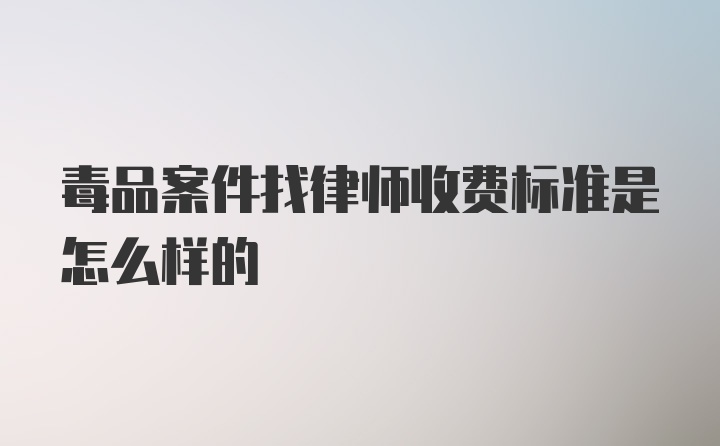 毒品案件找律师收费标准是怎么样的